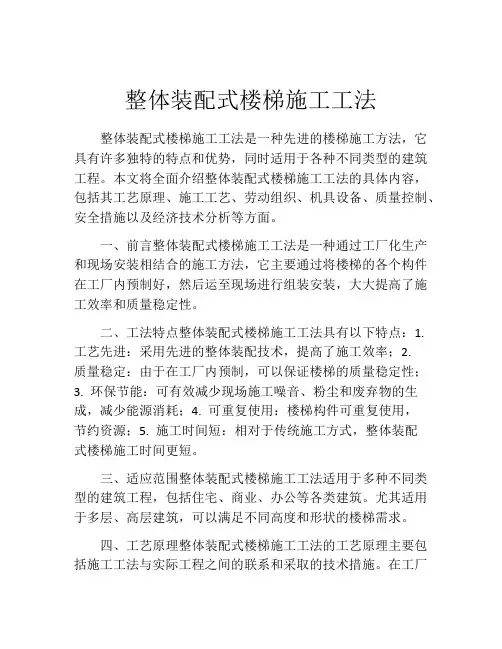 整体装配式楼梯施工工法

整体装配式楼梯施工工法是一种先进的楼梯施工方法，它具有许多独特的特点和优势，同时适用于各种不同类型的建筑工程。本文将全面介绍整体装配式楼梯施工工法的具体内容，包括其工艺原理、施工工艺、劳动组织、机具设备、质量控制、安全措施以及经济技术分析等方面。

一、前言整体装配式楼梯施工工法是一种通过工厂化生产和现场安装相结合的施工方法，它主要通过将楼梯的各个构件在工厂内预制好，然后运至现场进行组装安装，大大提高了施工效率和质量稳定性。

二、工法特点整体装配式楼梯施工工法具有以下特点：1. 工艺先进：采用先进的整体装配技术，提高了施工效率；2. 质量稳定：由于在工厂内预制，可以保证楼梯的质量稳定性；3. 环保节能：可有效减少现场施工噪音、粉尘和废弃物的生成，减少能源消耗；4. 可重复使用：楼梯构件可重复使用，节约资源；5. 施工时间短：相对于传统施工方式，整体装配式楼梯施工时间更短。

三、适应范围整体装配式楼梯施工工法适用于多种不同类型的建筑工程，包括住宅、商业、办公等各类建筑。尤其适用于多层、高层建筑，可以满足不同高度和形状的楼梯需求。

四、工艺原理整体装配式楼梯施工工法的工艺原理主要包括施工工法与实际工程之间的联系和采取的技术措施。在工厂